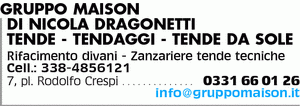 GRUPPO MAISON
DI NICOLA DRAGONETTI
TENDE - TENDAGGI - TENDE DA SOLE
Rifacimento divani - Zanzariere tende tecniche
Cell.: 338-4856121
7, pl. Rodolfo Crespi .............. 0331 66 01 26
info@gruppomaison.it